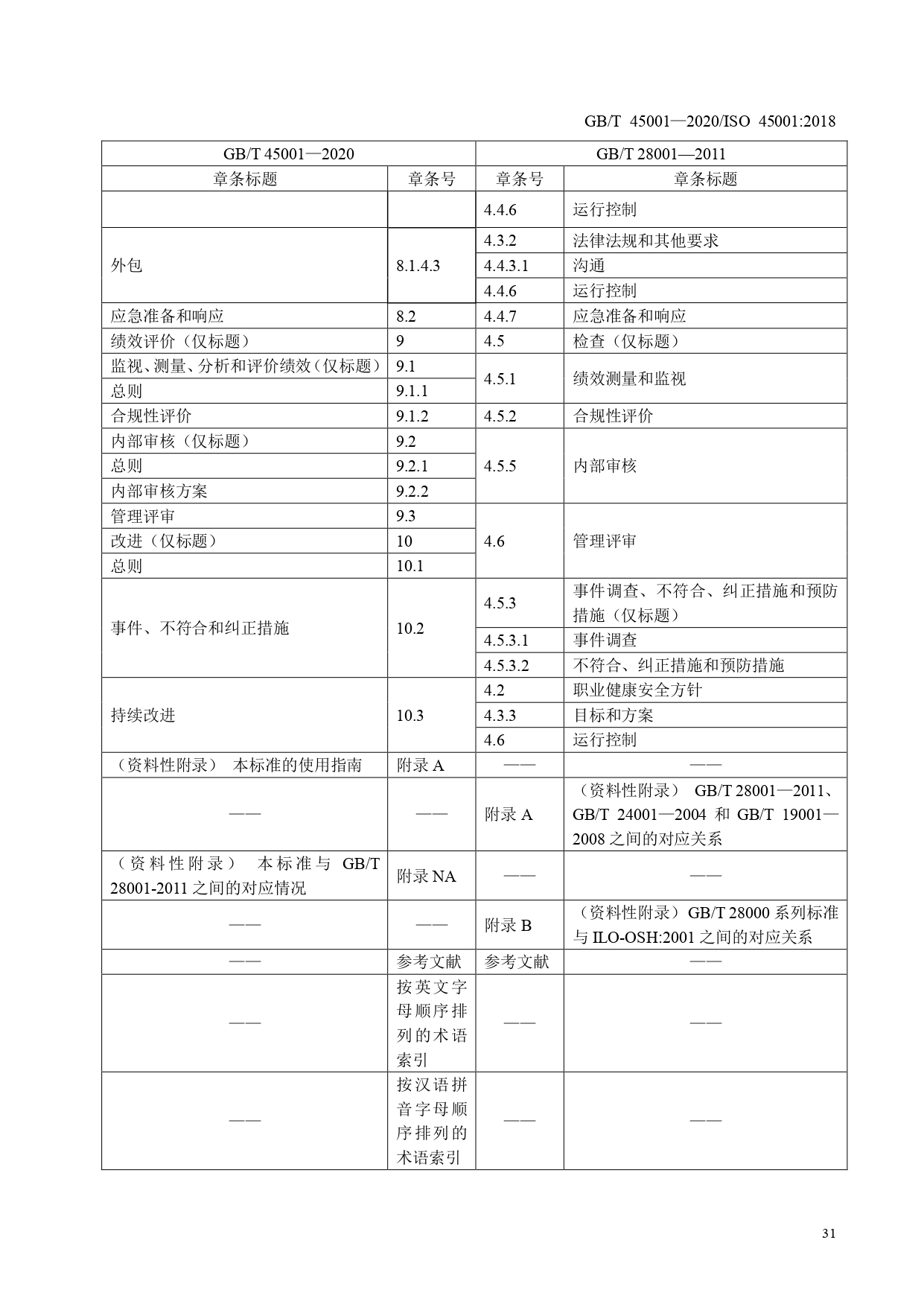 GB/T 45001—2020/ISO 45001:2018

| GB/T 45001—2020 | | GB/T 28001—2011 | |
|---|---|---|---|
| 章条标题 | 章条号 | 章条号 | 章条标题 |
| | | 4.4.6 | 运行控制 |
| 外包 | 8.1.4.3 | 4.3.2 | 法律法规和其他要求 |
| | | 4.4.3.1 | 沟通 |
| | | 4.4.6 | 运行控制 |
| 应急准备和响应 | 8.2 | 4.4.7 | 应急准备和响应 |
| 绩效评价（仅标题） | 9 | 4.5 | 检查（仅标题） |
| 监视、测量、分析和评价绩效（仅标题） | 9.1 | 4.5.1 | 绩效测量和监视 |
| 总则 | 9.1.1 | | |
| 合规性评价 | 9.1.2 | 4.5.2 | 合规性评价 |
| 内部审核（仅标题） | 9.2 | 4.5.5 | 内部审核 |
| 总则 | 9.2.1 | | |
| 内部审核方案 | 9.2.2 | | |
| 管理评审 | 9.3 | 4.6 | 管理评审 |
| 改进（仅标题） | 10 | | |
| 总则 | 10.1 | | |
| 事件、不符合和纠正措施 | 10.2 | 4.5.3 | 事件调查、不符合、纠正措施和预防措施（仅标题） |
| | | 4.5.3.1 | 事件调查 |
| | | 4.5.3.2 | 不符合、纠正措施和预防措施 |
| 持续改进 | 10.3 | 4.2 | 职业健康安全方针 |
| | | 4.3.3 | 目标和方案 |
| | | 4.6 | 运行控制 |
| （资料性附录） 本标准的使用指南 | 附录 A | —— | —— |
| —— | —— | 附录 A | （资料性附录） GB/T 28001—2011、GB/T 24001—2004 和 GB/T 19001—2008 之间的对应关系 |
| （资料性附录） 本标准与 GB/T 28001-2011 之间的对应情况 | 附录 NA | —— | —— |
| —— | —— | 附录 B | （资料性附录）GB/T 28000 系列标准与 ILO-OSH:2001 之间的对应关系 |
| —— | 参考文献 | 参考文献 | —— |
| —— | 按英文字母顺序排列的术语索引 | —— | —— |
| —— | 按汉语拼音字母顺序排列的术语索引 | —— | —— |

31